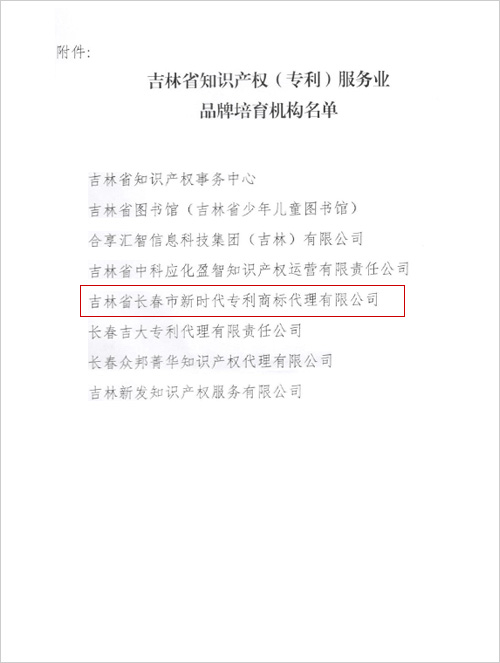 附件:

吉林省知识产权（专利）服务业
品牌培育机构名单

吉林省知识产权事务中心
吉林省图书馆（吉林省少年儿童图书馆）
合享汇智信息科技集团（吉林）有限公司
吉林省中科应化盈智知识产权运营有限责任公司
吉林省长春市新时代专利商标代理有限公司
长春吉大专利代理有限责任公司
长春众邦菁华知识产权代理有限公司
吉林新发知识产权服务有限公司